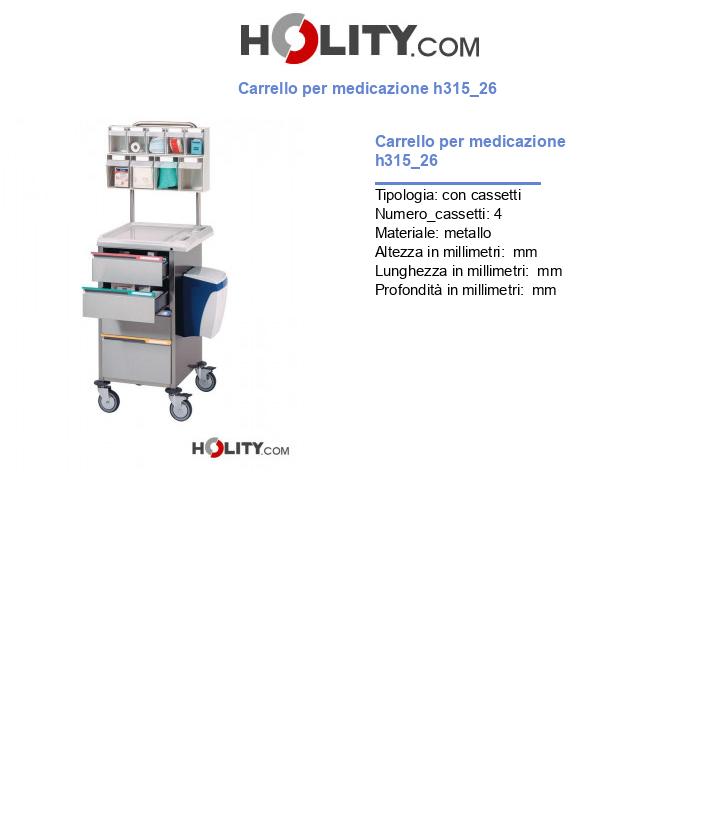 HOLITY.COM

Carrello per medicazione h315_26

Carrello per medicazione h315_26

Tipologia: con cassetti
Numero_cassetti: 4
Materiale: metallo
Altezza in millimetri: mm
Lunghezza in millimetri: mm
Profondità in millimetri: mm

HOLITY.COM